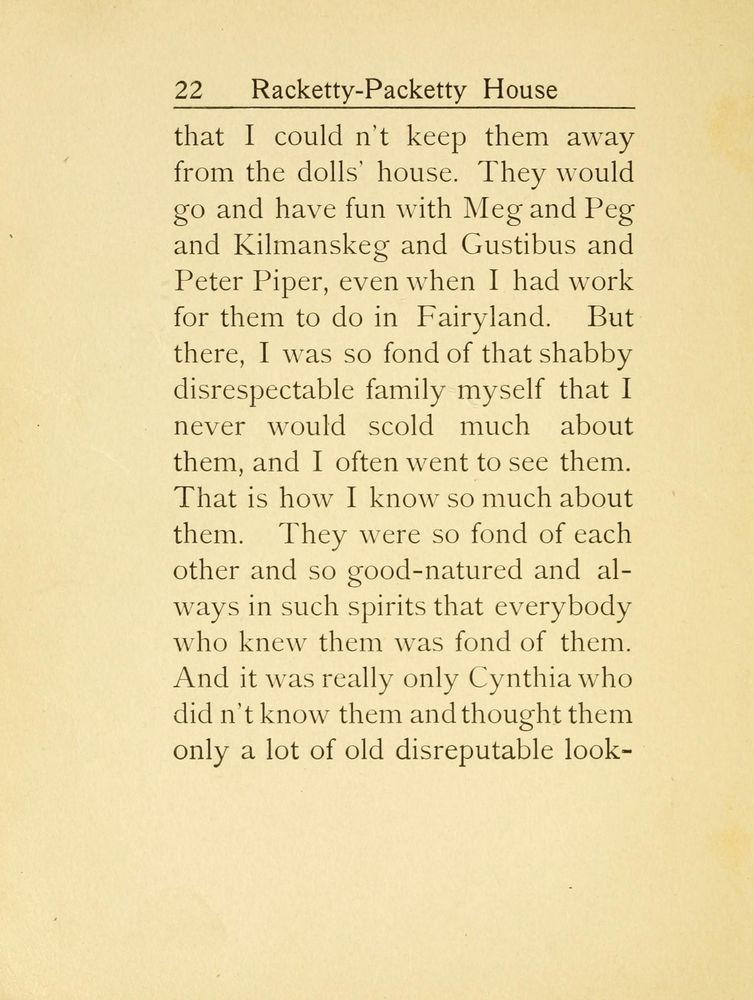 22 Racketty-Packetty House

that I could n't keep them away from the dolls' house. They would go and have fun with Meg and Peg and Kilmanskeg and Gustibus and Peter Piper, even when I had work for them to do in Fairyland. But there, I was so fond of that shabby disrespectable family myself that I never would scold much about them, and I often went to see them. That is how I know so much about them. They were so fond of each other and so good-natured and always in such spirits that everybody who knew them was fond of them. And it was really only Cynthia who did n't know them and thought them only a lot of old disreputable look-